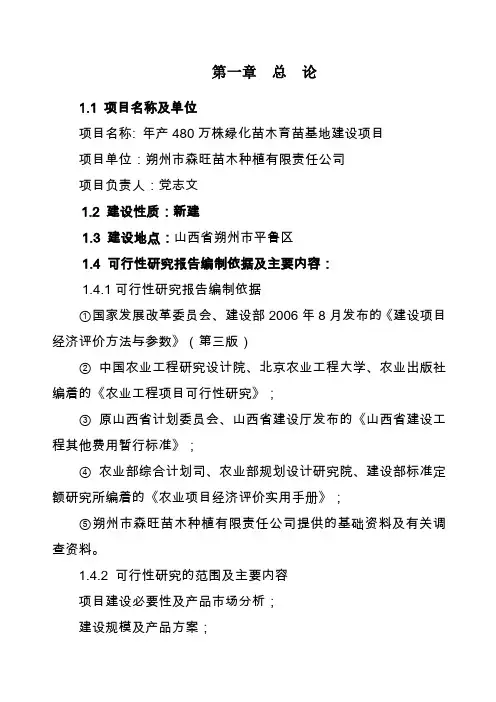 第一章　总　论

1.1 项目名称及单位

项目名称: 年产 480 万株绿化苗木育苗基地建设项目

项目单位：朔州市森旺苗木种植有限责任公司

项目负责人：党志文

1.2 建设性质：新建

1.3 建设地点：山西省朔州市平鲁区

1.4 可行性研究报告编制依据及主要内容：

1.4.1 可行性研究报告编制依据

①国家发展改革委员会、建设部 2006 年 8 月发布的《建设项目经济评价方法与参数》（第三版）

② 中国农业工程研究设计院、北京农业工程大学、农业出版社编着的《农业工程项目可行性研究》；

③ 原山西省计划委员会、山西省建设厅发布的《山西省建设工程其他费用暂行标准》；

④ 农业部综合计划司、农业部规划设计研究院、建设部标准定额研究所编着的《农业项目经济评价实用手册》；

⑤朔州市森旺苗木种植有限责任公司提供的基础资料及有关调查资料。

1.4.2 可行性研究的范围及主要内容

项目建设必要性及产品市场分析；

建设规模及产品方案；